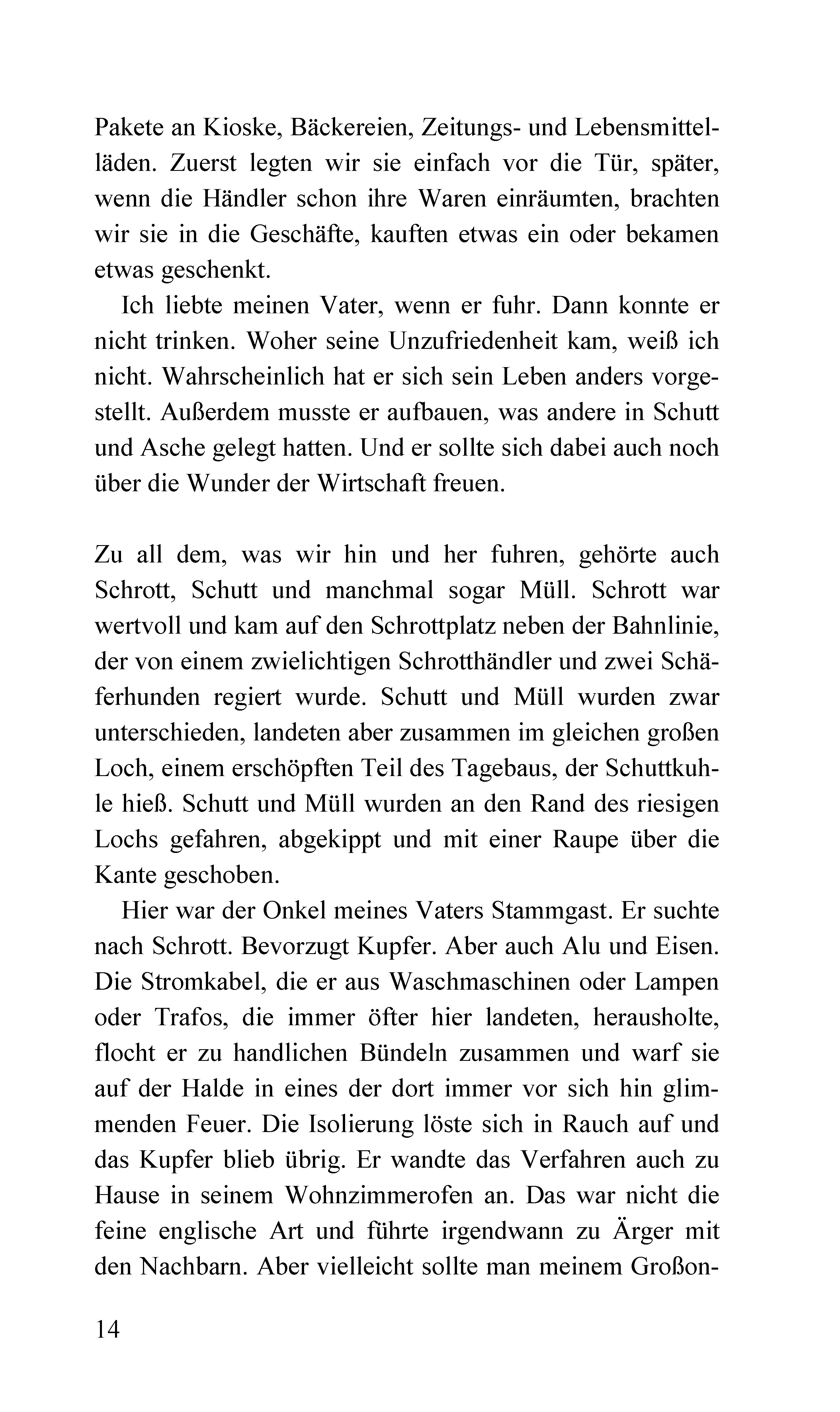 Pakete an Kioske, Bäckereien, Zeitungs- und Lebensmittelläden. Zuerst legten wir sie einfach vor die Tür, später, wenn die Händler schon ihre Waren einräumten, brachten wir sie in die Geschäfte, kauften etwas ein oder bekamen etwas geschenkt.

Ich liebte meinen Vater, wenn er fuhr. Dann konnte er nicht trinken. Woher seine Unzufriedenheit kam, weiß ich nicht. Wahrscheinlich hat er sich sein Leben anders vorgestellt. Außerdem musste er aufbauen, was andere in Schutt und Asche gelegt hatten. Und er sollte sich dabei auch noch über die Wunder der Wirtschaft freuen.

Zu all dem, was wir hin und her fuhren, gehörte auch Schrott, Schutt und manchmal sogar Müll. Schrott war wertvoll und kam auf den Schrottplatz neben der Bahnlinie, der von einem zwielichtigen Schrotthändler und zwei Schäferhunden regiert wurde. Schutt und Müll wurden zwar unterschieden, landeten aber zusammen im gleichen großen Loch, einem erschöpften Teil des Tagebaus, der Schuttkuhle hieß. Schutt und Müll wurden an den Rand des riesigen Lochs gefahren, abgekippt und mit einer Raupe über die Kante geschoben.

Hier war der Onkel meines Vaters Stammgast. Er suchte nach Schrott. Bevorzugt Kupfer. Aber auch Alu und Eisen. Die Stromkabel, die er aus Waschmaschinen oder Lampen oder Trafos, die immer öfter hier landeten, herausholte, flocht er zu handlichen Bündeln zusammen und warf sie auf der Halde in eines der dort immer vor sich hin glimmenden Feuer. Die Isolierung löste sich in Rauch auf und das Kupfer blieb übrig. Er wandte das Verfahren auch zu Hause in seinem Wohnzimmerofen an. Das war nicht die feine englische Art und führte irgendwann zu Ärger mit den Nachbarn. Aber vielleicht sollte man meinem Großon-

14